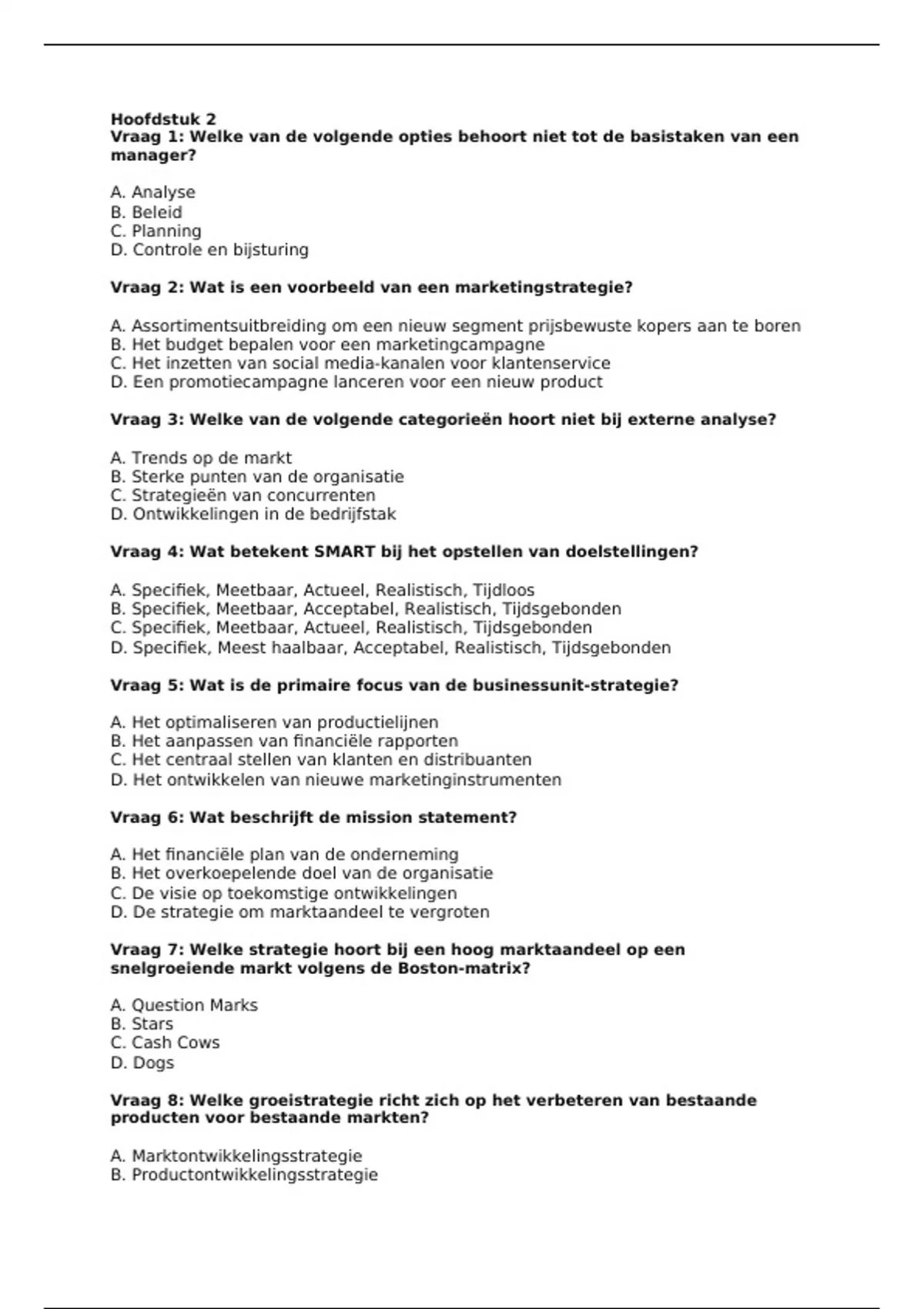 Hoofdstuk 2
Vraag 1: Welke van de volgende opties behoort niet tot de basistaken van een manager?

A. Analyse
B. Beleid
C. Planning
D. Controle en bijsturing

Vraag 2: Wat is een voorbeeld van een marketingstrategie?

A. Assortimentsuitbreiding om een nieuw segment prijsbewuste kopers aan te boren
B. Het budget bepalen voor een marketingcampagne
C. Het inzetten van social media-kanalen voor klantenservice
D. Een promotiecampagne lanceren voor een nieuw product

Vraag 3: Welke van de volgende categorieën hoort niet bij externe analyse?

A. Trends op de markt
B. Sterke punten van de organisatie
C. Strategieën van concurrenten
D. Ontwikkelingen in de bedrijfstak

Vraag 4: Wat betekent SMART bij het opstellen van doelstellingen?

A. Specifiek, Meetbaar, Actueel, Realistisch, Tijdloos
B. Specifiek, Meetbaar, Acceptabel, Realistisch, Tijdsgebonden
C. Specifiek, Meetbaar, Actueel, Realistisch, Tijdsgebonden
D. Specifiek, Meest haalbaar, Acceptabel, Realistisch, Tijdsgebonden

Vraag 5: Wat is de primaire focus van de businessunit-strategie?

A. Het optimaliseren van productielijnen
B. Het aanpassen van financiële rapporten
C. Het centraal stellen van klanten en distribuanten
D. Het ontwikkelen van nieuwe marketinginstrumenten

Vraag 6: Wat beschrijft de mission statement?

A. Het financiële plan van de onderneming
B. Het overkoepelende doel van de organisatie
C. De visie op toekomstige ontwikkelingen
D. De strategie om marktaandeel te vergroten

Vraag 7: Welke strategie hoort bij een hoog marktaandeel op een snelgroeiende markt volgens de Boston-matrix?

A. Question Marks
B. Stars
C. Cash Cows
D. Dogs

Vraag 8: Welke groeistrategie richt zich op het verbeteren van bestaande producten voor bestaande markten?

A. Marktontwikkelingsstrategie
B. Productontwikkelingsstrategie